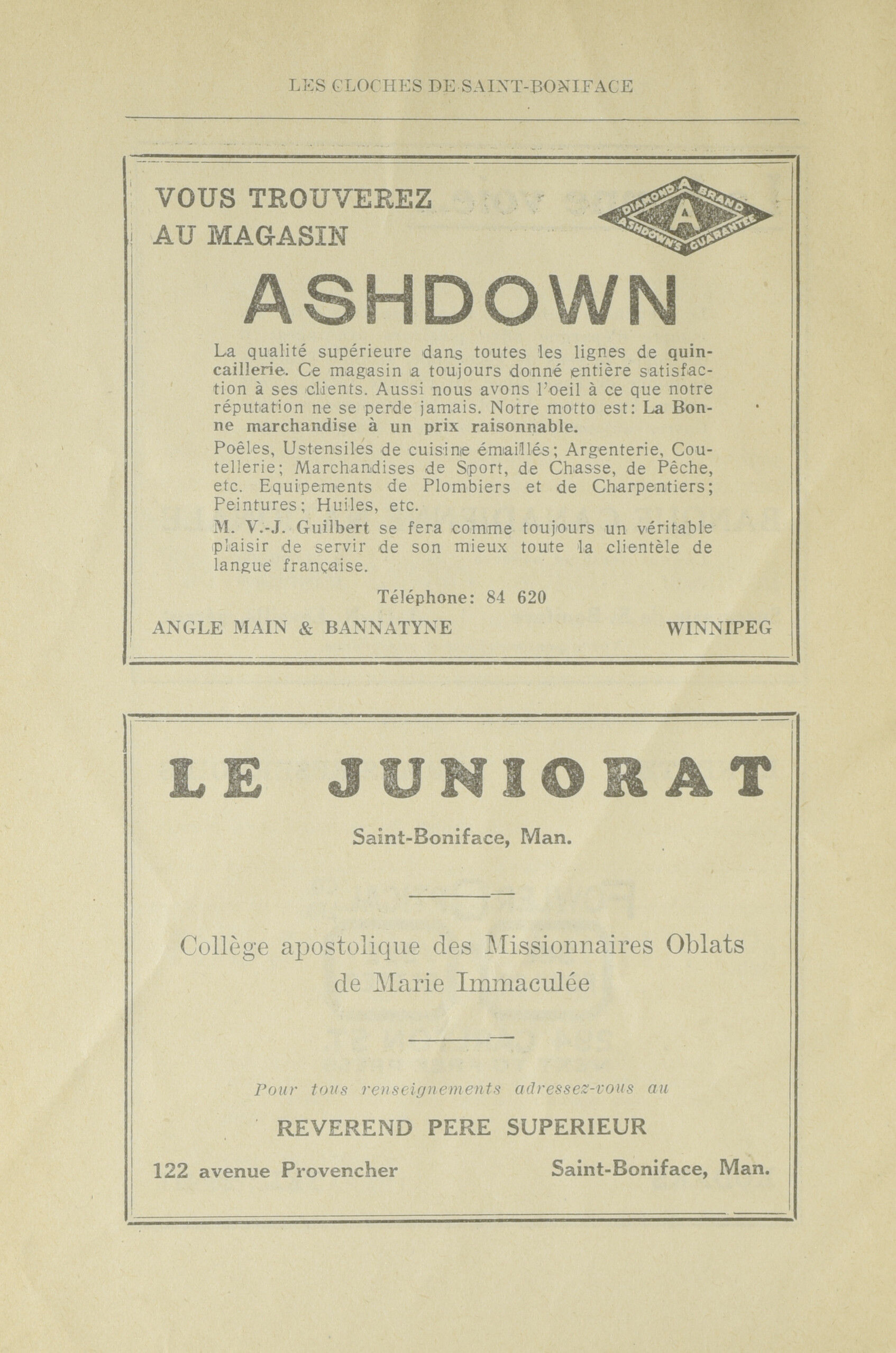 LES CLOCHES DE SAINT-BONIFACE

VOUS TROUVEREZ AU MAGASIN

DIAMOND A BRAND
A
ASHDOWN'S GUARANTEE

ASHDOWN

La qualité supérieure dans toutes les lignes de quincaillerie. Ce magasin a toujours donné entière satisfaction à ses clients. Aussi nous avons l'oeil à ce que notre réputation ne se perde jamais. Notre motto est: La Bonne marchandise à un prix raisonnable.

Poêles, Ustensiles de cuisine émaillés; Argenterie, Coutellerie; Marchandises de Sport, de Chasse, de Pêche, etc. Equipements de Plombiers et de Charpentiers; Peintures; Huiles, etc.

M. V.-J. Guilbert se fera comme toujours un véritable plaisir de servir de son mieux toute la clientèle de langue française.

Téléphone: 84 620

ANGLE MAIN & BANNATYNE

WINNIPEG

LE JUNIORAT

Saint-Boniface, Man.

Collège apostolique des Missionnaires Oblats de Marie Immaculée

Pour tous renseignements adressez-vous au

REVEREND PERE SUPERIEUR

122 avenue Provencher

Saint-Boniface, Man.